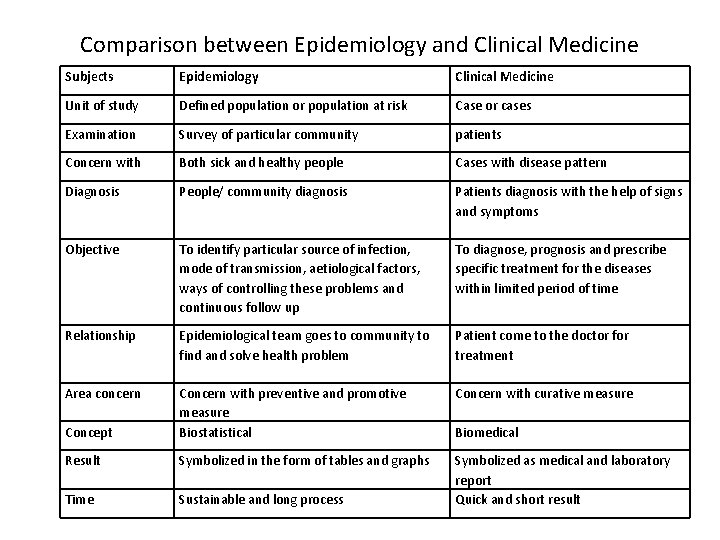 Comparison between Epidemiology and Clinical Medicine

| Subjects | Epidemiology | Clinical Medicine |
|---|---|---|
| Unit of study | Defined population or population at risk | Case or cases |
| Examination | Survey of particular community | patients |
| Concern with | Both sick and healthy people | Cases with disease pattern |
| Diagnosis | People/ community diagnosis | Patients diagnosis with the help of signs and symptoms |
| Objective | To identify particular source of infection, mode of transmission, aetiological factors, ways of controlling these problems and continuous follow up | To diagnose, prognosis and prescribe specific treatment for the diseases within limited period of time |
| Relationship | Epidemiological team goes to community to find and solve health problem | Patient come to the doctor for treatment |
| Area concern | Concern with preventive and promotive measure | Concern with curative measure |
| Concept | Biostatistical | Biomedical |
| Result | Symbolized in the form of tables and graphs | Symbolized as medical and laboratory report |
| Time | Sustainable and long process | Quick and short result |